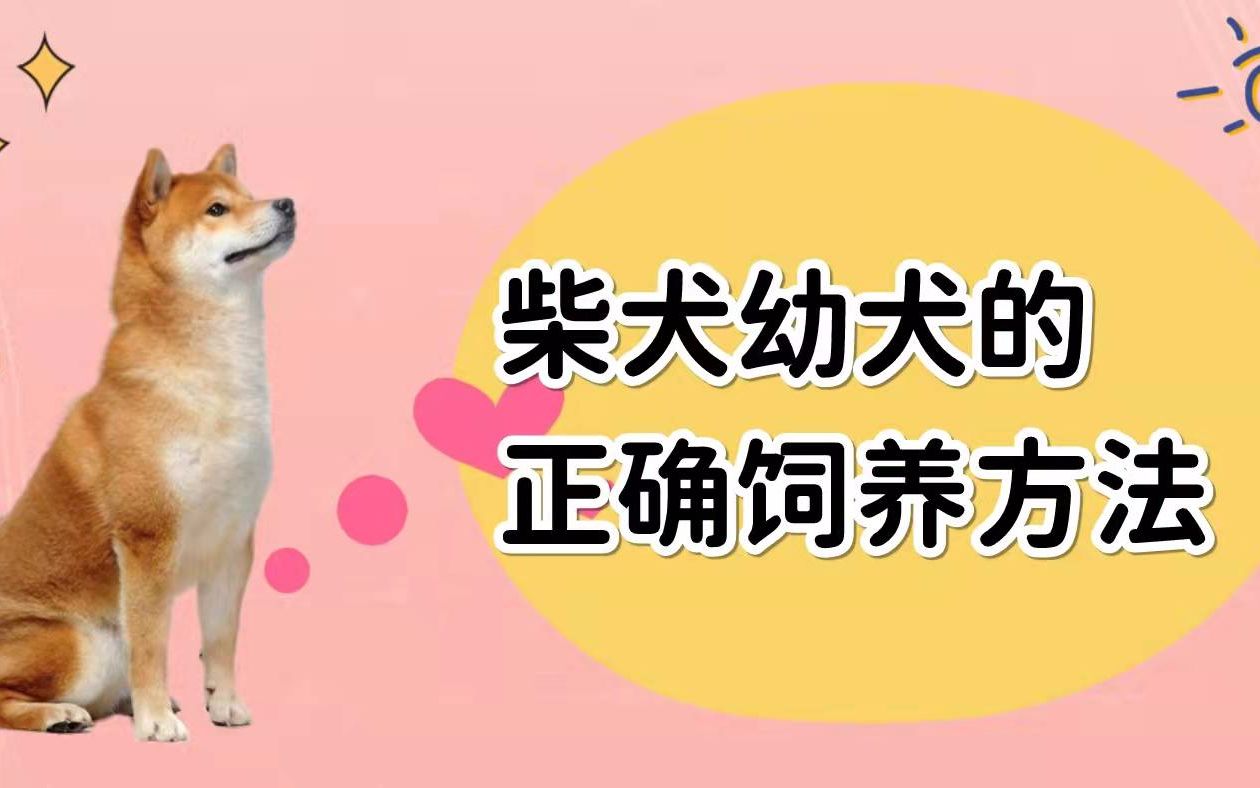 柴犬幼犬的
正确饲养方法